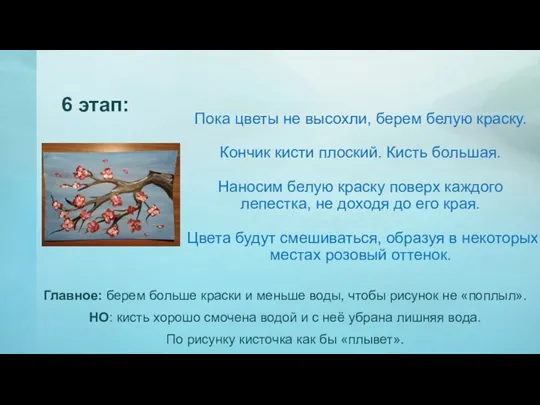 6 этап:

Пока цветы не высохли, берем белую краску.

Кончик кисти плоский. Кисть большая.

Наносим белую краску поверх каждого лепестка, не доходя до его края.

Цвета будут смешиваться, образуя в некоторых местах розовый оттенок.

Главное: берем больше краски и меньше воды, чтобы рисунок не «поплыл».

НО: кисть хорошо смочена водой и с неё убрана лишняя вода.

По рисунку кисточка как бы «плывет».